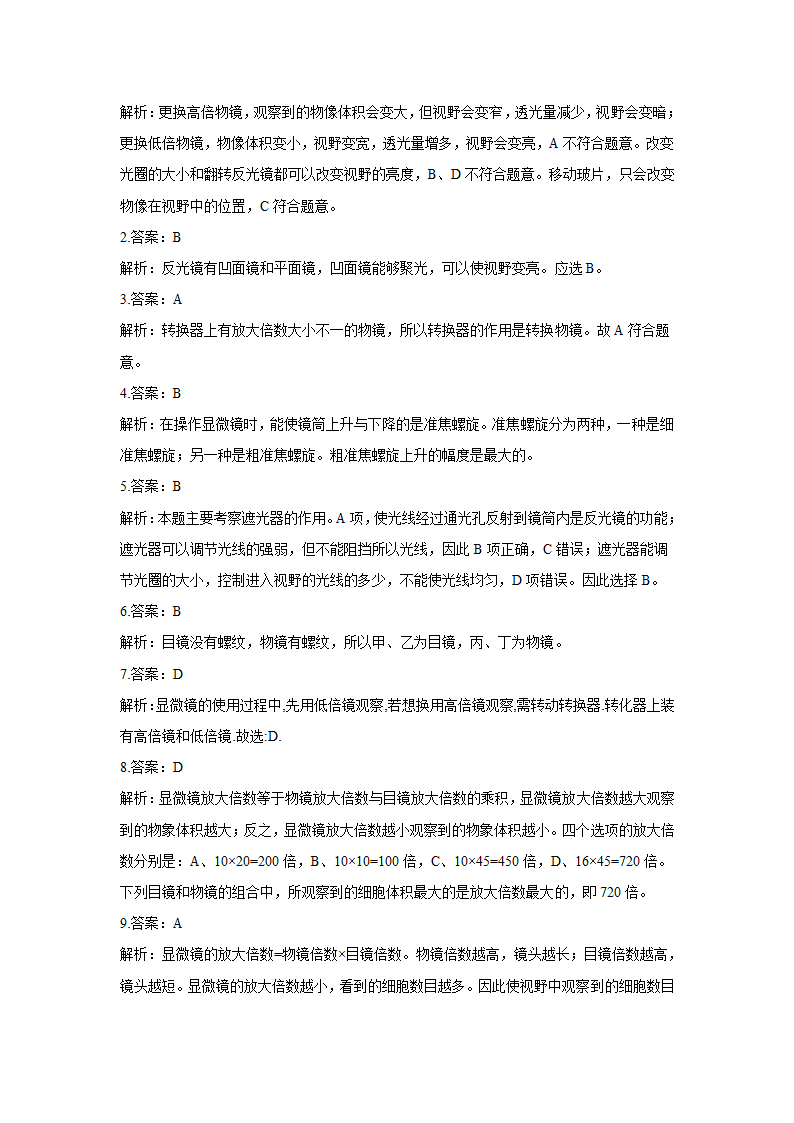 解析：更换高倍物镜，观察到的物像体积会变大，但视野会变窄，透光量减少，视野会变暗；更换低倍物镜，物像体积变小，视野变宽，透光量增多，视野会变亮，A 不符合题意。改变光圈的大小和翻转反光镜都可以改变视野的亮度，B、D 不符合题意。移动玻片，只会改变物像在视野中的位置，C 符合题意。

2.答案：B

解析：反光镜有凹面镜和平面镜，凹面镜能够聚光，可以使视野变亮。应选 B。

3.答案：A

解析：转换器上有放大倍数大小不一的物镜，所以转换器的作用是转换物镜。故 A 符合题意。

4.答案：B

解析：在操作显微镜时，能使镜筒上升与下降的是准焦螺旋。准焦螺旋分为两种，一种是细准焦螺旋；另一种是粗准焦螺旋。粗准焦螺旋上升的幅度是最大的。

5.答案：B

解析：本题主要考察遮光器的作用。A 项，使光线经过通光孔反射到镜筒内是反光镜的功能；遮光器可以调节光线的强弱，但不能阻挡所以光线，因此 B 项正确，C 错误；遮光器能调节光圈的大小，控制进入视野的光线的多少，不能使光线均匀，D 项错误。因此选择 B。

6.答案：B

解析：目镜没有螺纹，物镜有螺纹，所以甲、乙为目镜，丙、丁为物镜。

7.答案：D

解析：显微镜的使用过程中,先用低倍镜观察,若想换用高倍镜观察,需转动转换器.转化器上装有高倍镜和低倍镜.故选:D.

8.答案：D

解析：显微镜放大倍数等于物镜放大倍数与目镜放大倍数的乘积，显微镜放大倍数越大观察到的物象体积越大；反之，显微镜放大倍数越小观察到的物象体积越小。四个选项的放大倍数分别是：A、10×20=200 倍，B、10×10=100 倍，C、10×45=450 倍，D、16×45=720 倍。下列目镜和物镜的组合中，所观察到的细胞体积最大的是放大倍数最大的，即 720 倍。

9.答案：A

解析：显微镜的放大倍数=物镜倍数×目镜倍数。物镜倍数越高，镜头越长；目镜倍数越高，镜头越短。显微镜的放大倍数越小，看到的细胞数目越多。因此使视野中观察到的细胞数目